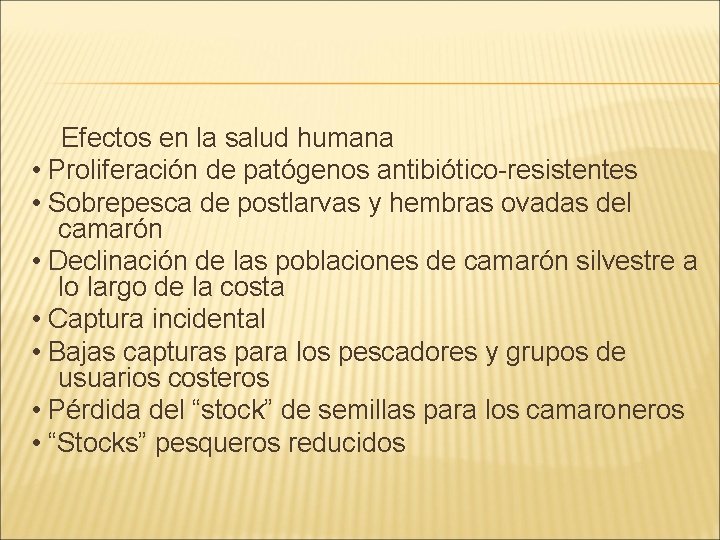 Efectos en la salud humana
• Proliferación de patógenos antibiótico-resistentes
• Sobrepesca de postlarvas y hembras ovadas del camarón
• Declinación de las poblaciones de camarón silvestre a lo largo de la costa
• Captura incidental
• Bajas capturas para los pescadores y grupos de usuarios costeros
• Pérdida del “stock” de semillas para los camaroneros
• “Stocks” pesqueros reducidos